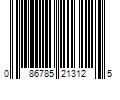 0 86785 21312 5